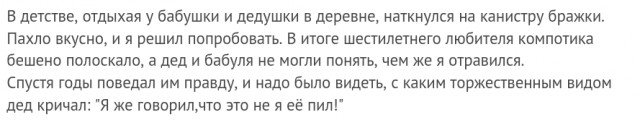 В детстве, отдыхая у бабушки и дедушки в деревне, наткнулся на канистру бражки. Пахло вкусно, и я решил попробовать. В итоге шестилетнего любителя компотика бешено полоскало, а дед и бабуля не могли понять, чем же я отравился.
Спустя годы поведал им правду, и надо было видеть, с каким торжественным видом дед кричал: "Я же говорил,что это не я её пил!"